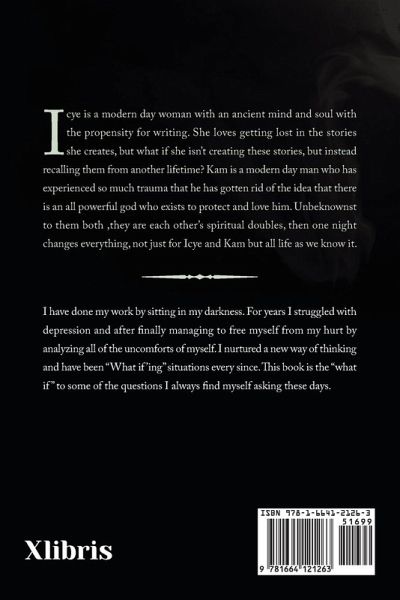 Icye is a modern day woman with an ancient mind and soul with the propensity for writing. She loves getting lost in the stories she creates, but what if she isn't creating these stories, but instead recalling them from another lifetime? Kam is a modern day man who has experienced so much trauma that he has gotten rid of the idea that there is an all powerful god who exists to protect and love him. Unbeknownst to them both ,they are each other's spiritual doubles, then one night changes everything, not just for Icye and Kam but all life as we know it.

I have done my work by sitting in my darkness. For years I struggled with depression and after finally managing to free myself from my hurt by analyzing all of the uncomforts of myself. I nurtured a new way of thinking and have been "What if'ing" situations every since. This book is the "what if" to some of the questions I always find myself asking these days.

Xlibris

ISBN 978-1-6641-2126-3
51699
9 781664 121263